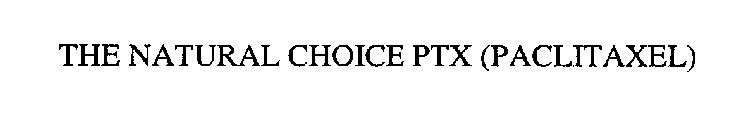 THE NATURAL CHOICE PTX (PACLITAXEL)